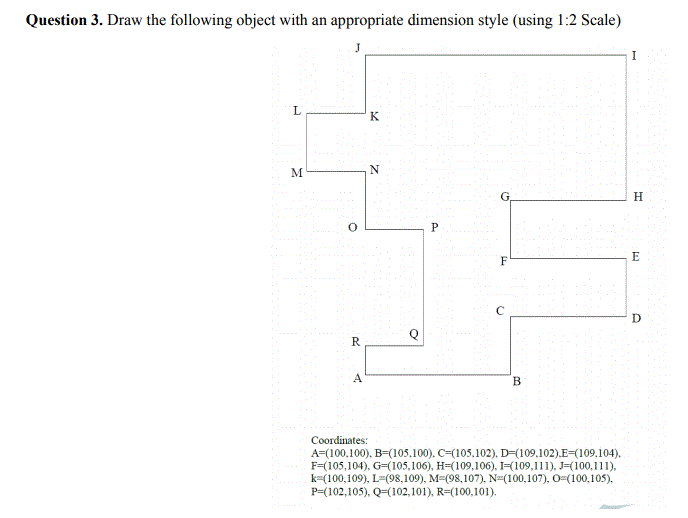 **Question 3.** Draw the following object with an appropriate dimension style (using 1:2 Scale)

J

I

L

K

M

N

G

H

O

P

F

E

C

D

R

Q

A

B

Coordinates:
A=(100,100), B=(105,100), C=(105,102), D=(109,102),E=(109,104), F=(105,104), G=(105,106), H=(109,106), I=(109,111), J=(100,111), k=(100,109), L=(98,109), M=(98,107), N=(100,107), O=(100,105), P=(102,105), Q=(102,101), R=(100,101).